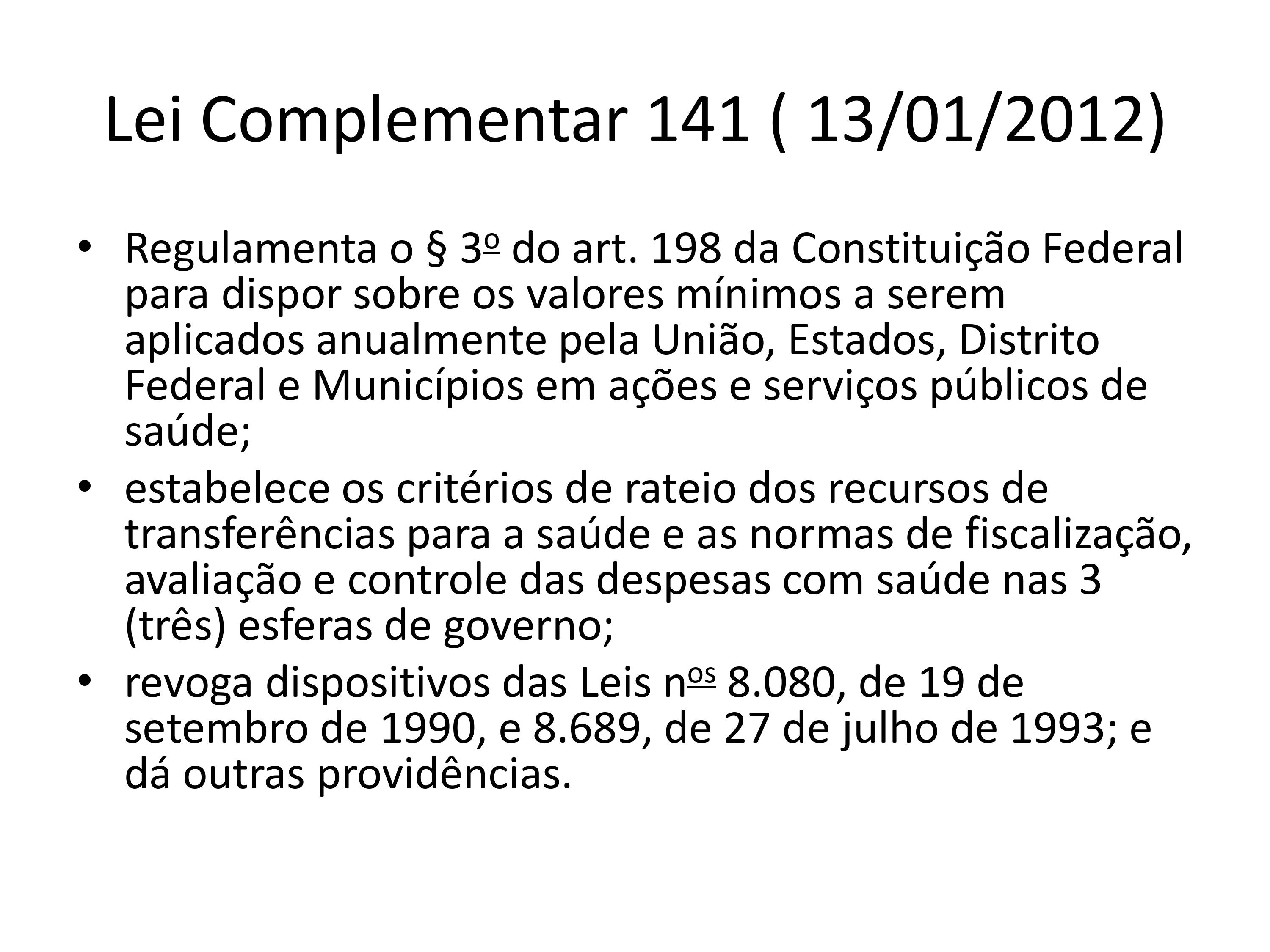 Lei Complementar 141 ( 13/01/2012)

• Regulamenta o § 3º do art. 198 da Constituição Federal para dispor sobre os valores mínimos a serem aplicados anualmente pela União, Estados, Distrito Federal e Municípios em ações e serviços públicos de saúde;
• estabelece os critérios de rateio dos recursos de transferências para a saúde e as normas de fiscalização, avaliação e controle das despesas com saúde nas 3 (três) esferas de governo;
• revoga dispositivos das Leis nºs 8.080, de 19 de setembro de 1990, e 8.689, de 27 de julho de 1993; e dá outras providências.